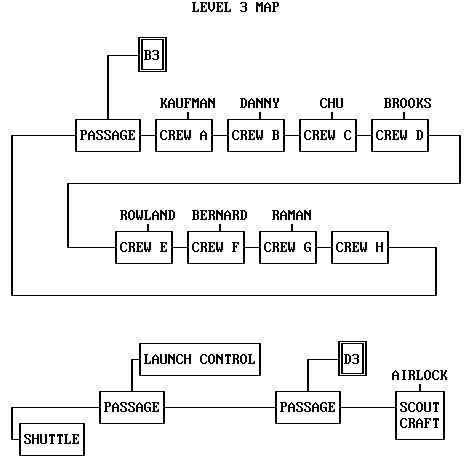 LEVEL 3 MAP

B3

KAUFMAN
DANNY
CHU
BROOKS

PASSAGE
CREW A
CREW B
CREW C
CREW D

ROWLAND
BERNARD
RAMAN

CREW E
CREW F
CREW G
CREW H

LAUNCH CONTROL

D3

AIRLOCK

PASSAGE
PASSAGE
SCOUT CRAFT

SHUTTLE